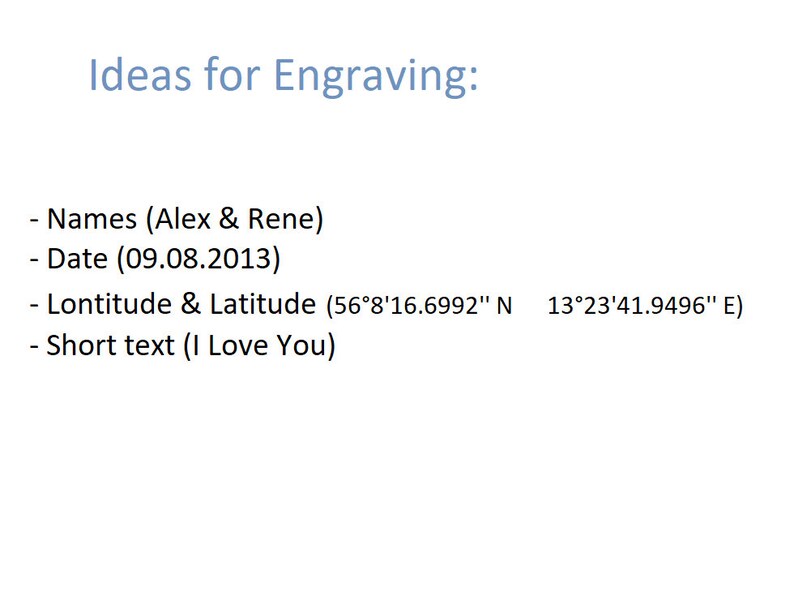 Ideas for Engraving:

- Names (Alex & Rene)
- Date (09.08.2013)
- Lontitude & Latitude (56°8'16.6992'' N 13°23'41.9496'' E)
- Short text (I Love You)